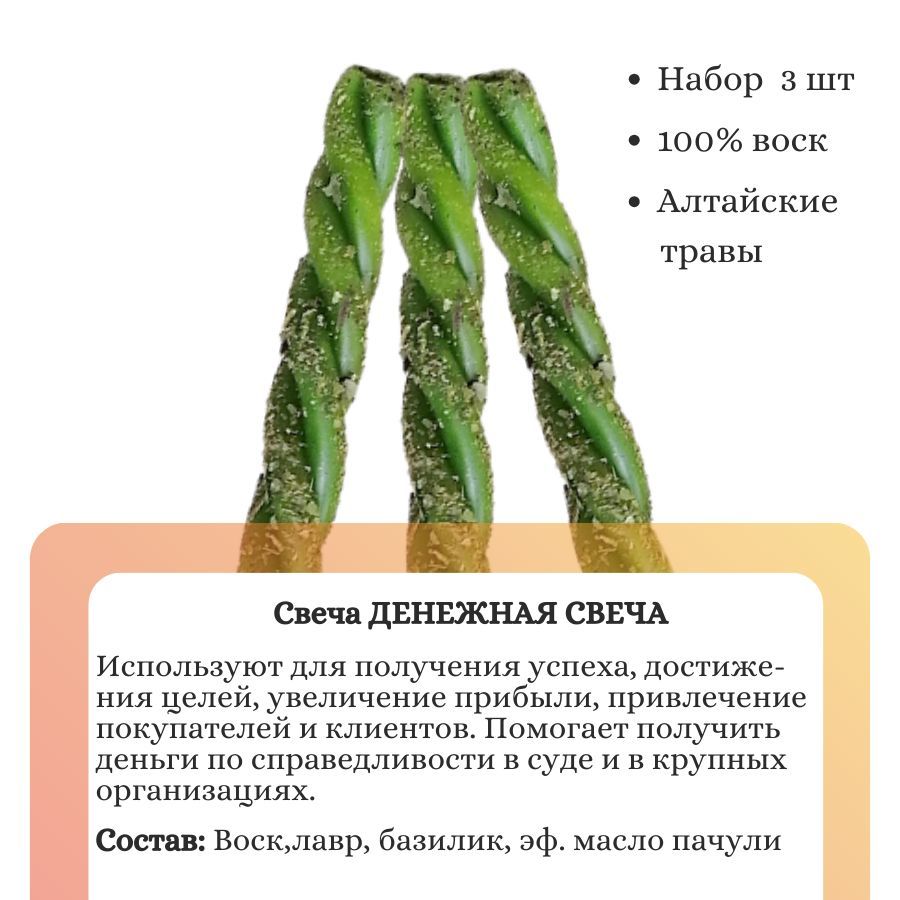 • Набор 3 шт
• 100% воск
• Алтайские травы

Свеча ДЕНЕЖНАЯ СВЕЧА

Используют для получения успеха, достижения целей, увеличение прибыли, привлечение покупателей и клиентов. Помогает получить деньги по справедливости в суде и в крупных организациях.

Состав: Воск,лавр, базилик, эф. масло пачули